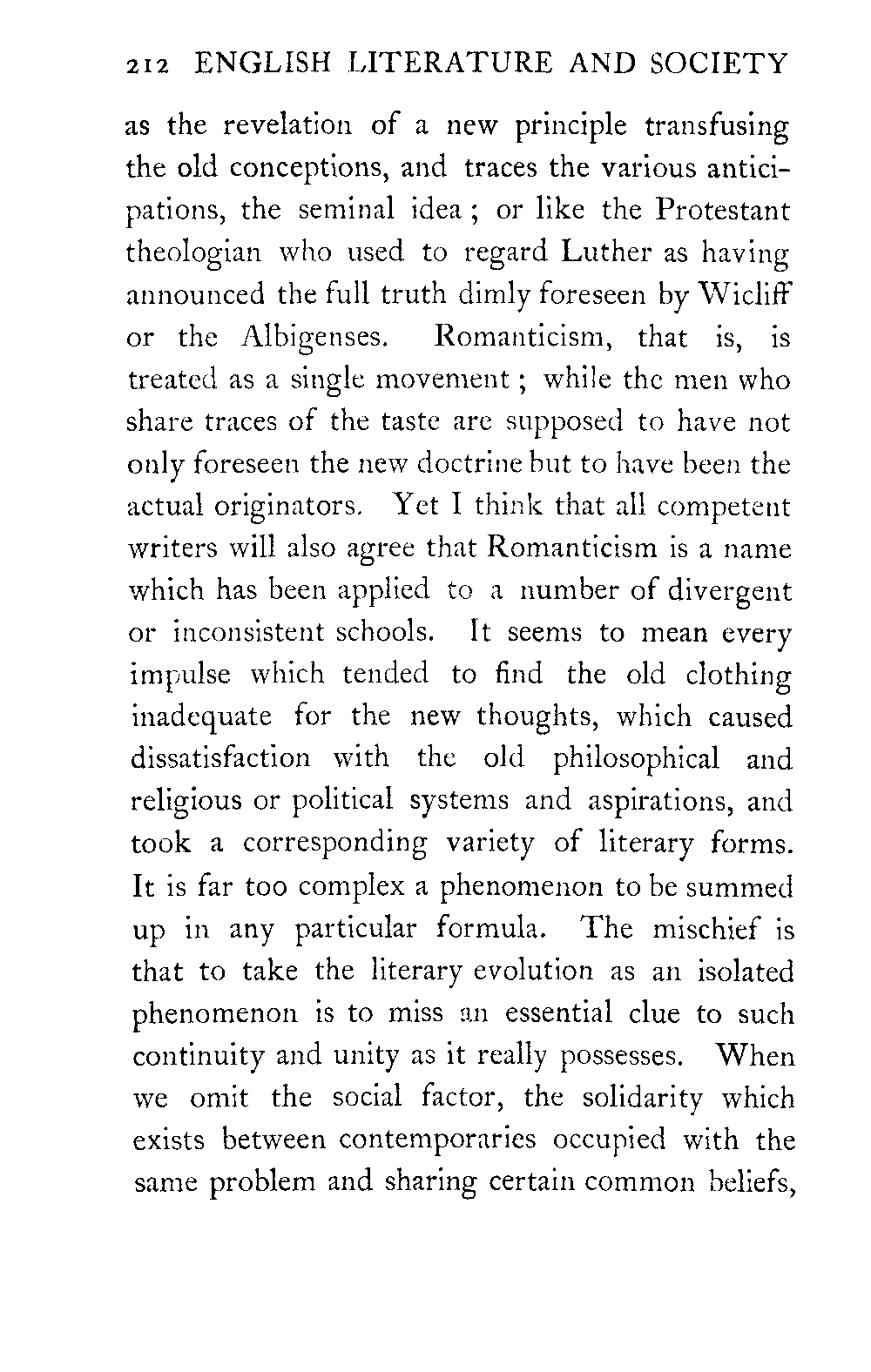 212 ENGLISH LITERATURE AND SOCIETY

as the revelation of a new principle transfusing the old conceptions, and traces the various anticipations, the seminal idea; or like the Protestant theologian who used to regard Luther as having announced the full truth dimly foreseen by Wicliff or the Albigenses. Romanticism, that is, is treated as a single movement; while the men who share traces of the taste are supposed to have not only foreseen the new doctrine but to have been the actual originators. Yet I think that all competent writers will also agree that Romanticism is a name which has been applied to a number of divergent or inconsistent schools. It seems to mean every impulse which tended to find the old clothing inadequate for the new thoughts, which caused dissatisfaction with the old philosophical and religious or political systems and aspirations, and took a corresponding variety of literary forms. It is far too complex a phenomenon to be summed up in any particular formula. The mischief is that to take the literary evolution as an isolated phenomenon is to miss an essential clue to such continuity and unity as it really possesses. When we omit the social factor, the solidarity which exists between contemporaries occupied with the same problem and sharing certain common beliefs,